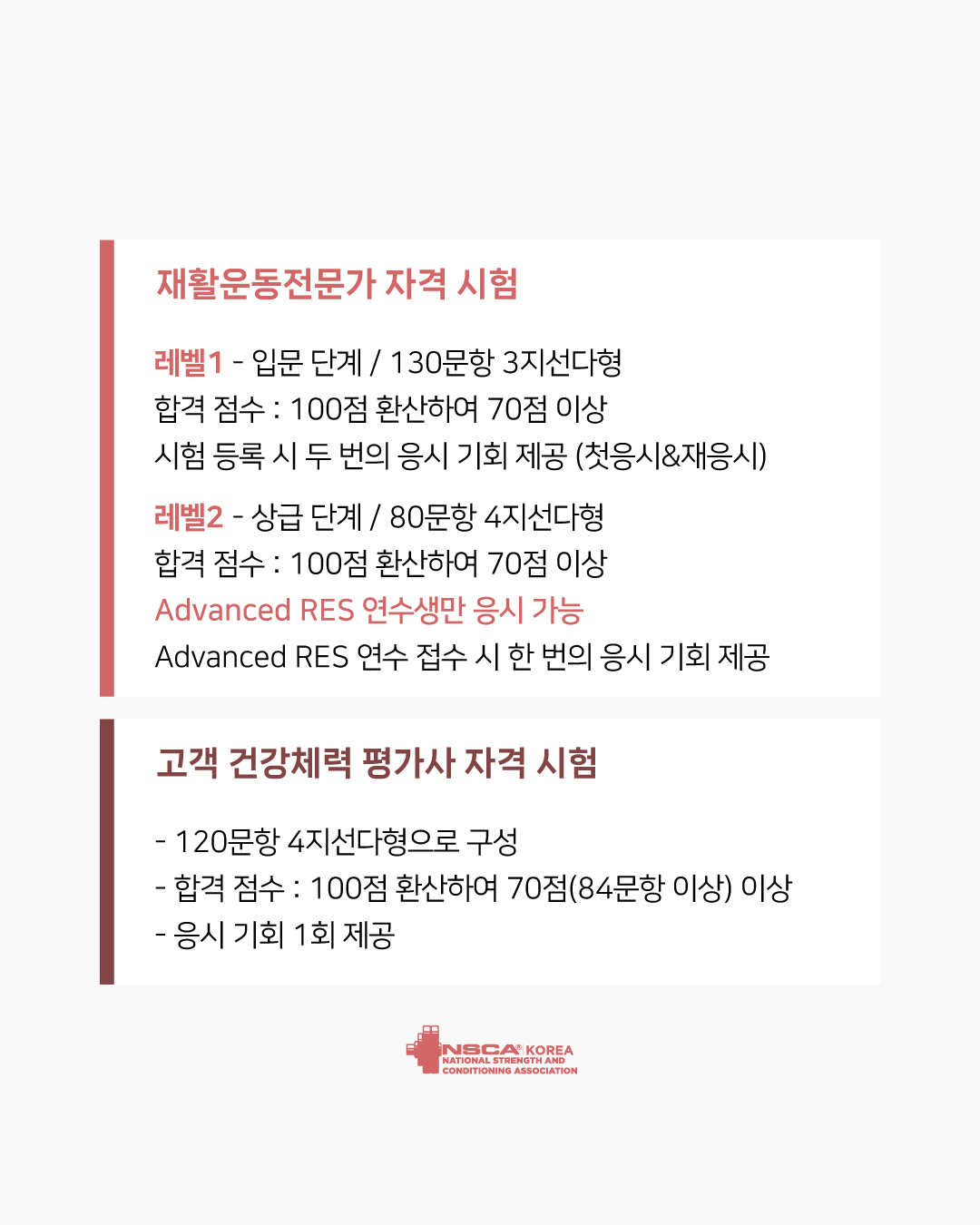 재활운동전문가 자격 시험

레벨1 - 입문 단계 / 130문항 3지선다형
합격 점수 : 100점 환산하여 70점 이상
시험 등록 시 두 번의 응시 기회 제공 (첫응시&재응시)

레벨2 - 상급 단계 / 80문항 4지선다형
합격 점수 : 100점 환산하여 70점 이상
Advanced RES 연수생만 응시 가능
Advanced RES 연수 접수 시 한 번의 응시 기회 제공

고객 건강체력 평가사 자격 시험

- 120문항 4지선다형으로 구성
- 합격 점수 : 100점 환산하여 70점(84문항 이상) 이상
- 응시 기회 1회 제공

NSCA® KOREA
NATIONAL STRENGTH AND CONDITIONING ASSOCIATION